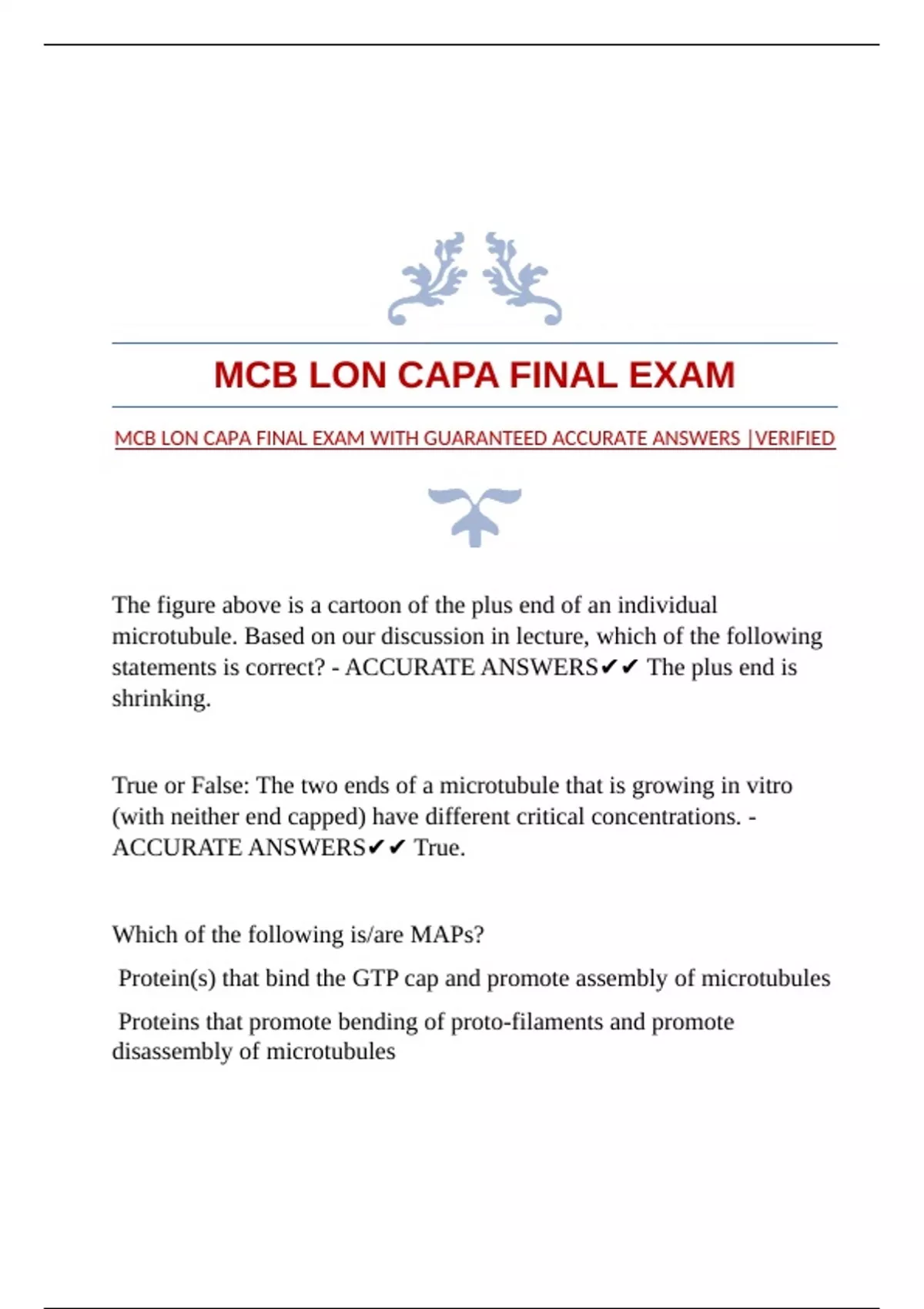 MCB LON CAPA FINAL EXAM

MCB LON CAPA FINAL EXAM WITH GUARANTEED ACCURATE ANSWERS |VERIFIED

The figure above is a cartoon of the plus end of an individual microtubule. Based on our discussion in lecture, which of the following statements is correct? - ACCURATE ANSWERS✔✔ The plus end is shrinking.

True or False: The two ends of a microtubule that is growing in vitro (with neither end capped) have different critical concentrations. - ACCURATE ANSWERS✔✔ True.

Which of the following is/are MAPs?

Protein(s) that bind the GTP cap and promote assembly of microtubules

Proteins that promote bending of proto-filaments and promote disassembly of microtubules